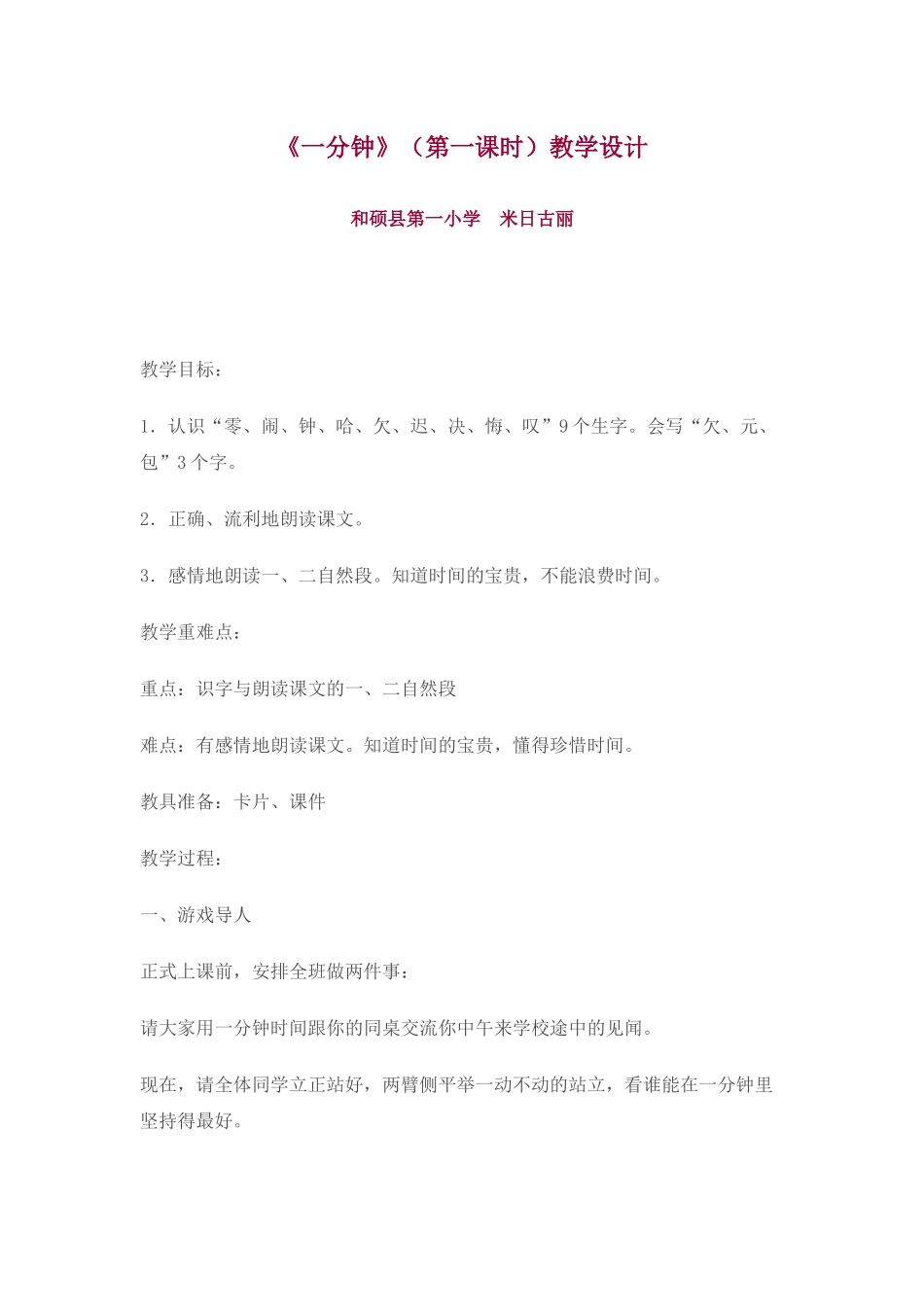 《一分钟》（第一课时）教学设计

和硕县第一小学　米日古丽

教学目标：

1．认识“零、闹、钟、哈、欠、迟、决、悔、叹”9个生字。会写“欠、元、包”3个字。

2．正确、流利地朗读课文。

3．感情地朗读一、二自然段。知道时间的宝贵，不能浪费时间。

教学重难点：

重点：识字与朗读课文的一、二自然段

难点：有感情地朗读课文。知道时间的宝贵，懂得珍惜时间。

教具准备：卡片、课件

教学过程：

一、游戏导人

正式上课前，安排全班做两件事：

请大家用一分钟时间跟你的同桌交流你中午来学校途中的见闻。

现在，请全体同学立正站好，两臂侧平举一动不动的站立，看谁能在一分钟里坚持得最好。